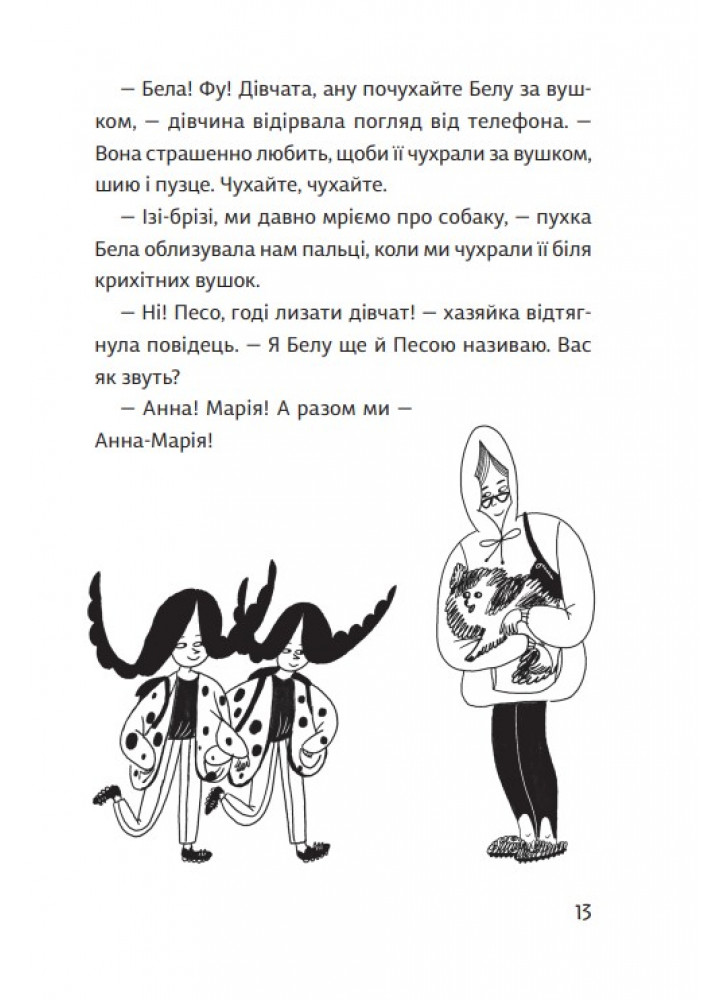 — Бела! Фу! Дівчата, ану почухайте Белу за вушком, — дівчина відірвала погляд від телефона. — Вона страшенно любить, щоби її чухрали за вушком, шию і пузце. Чухайте, чухайте.

— Ізі-брізі, ми давно мріємо про собаку, — пухка Бела облизувала нам пальці, коли ми чухрали її біля крихітних вушок.

— Ні! Песо, годі лизати дівчат! — хазяйка відтягнула повідець. — Я Белу ще й Песою називаю. Вас як звуть?

— Анна! Марія! А разом ми — Анна-Марія!

13